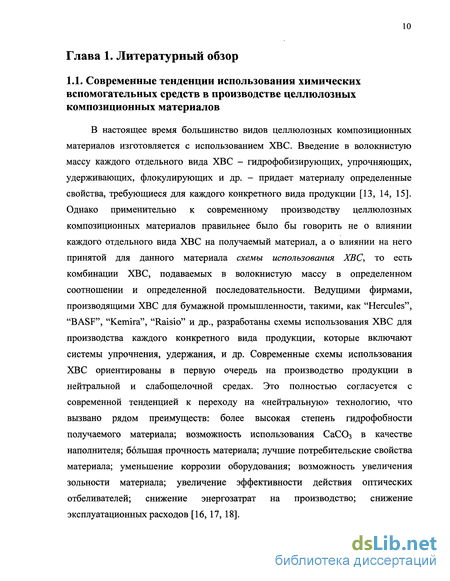 10

Глава 1. Литературный обзор

1.1. Современные тенденции использования химических вспомогательных средств в производстве целлюлозных композиционных материалов

В настоящее время большинство видов целлюлозных композиционных материалов изготовляется с использованием ХВС. Введение в волокнистую массу каждого отдельного вида ХВС – гидрофобизирующих, упрочняющих, удерживающих, флокулирующих и др. – придает материалу определенные свойства, требующиеся для каждого конкретного вида продукции [13, 14, 15]. Однако применительно к современному производству целлюлозных композиционных материалов правильнее было бы говорить не о влиянии каждого отдельного вида ХВС на получаемый материал, а о влиянии на него принятой для данного материала схемы использования ХВС, то есть комбинации ХВС, подаваемых в волокнистую массу в определенном соотношении и определенной последовательности. Ведущими фирмами, производящими ХВС для бумажной промышленности, такими, как "Hercules", "BASF", "Kemira", "Raisio" и др., разработаны схемы использования ХВС для производства каждого конкретного вида продукции, которые включают системы упрочнения, удержания, и др. Современные схемы использования ХВС ориентированы в первую очередь на производство продукции в нейтральной и слабощелочной средах. Это полностью согласуется с современной тенденцией к переходу на «нейтральную» технологию, что вызвано рядом преимуществ: более высокая степень гидрофобности получаемого материала; возможность использования $CaCO_3$ в качестве наполнителя; бóльшая прочность материала; лучшие потребительские свойства материала; уменьшение коррозии оборудования; возможность увеличения зольности материала; увеличение эффективности действия оптических отбеливателей; снижение энергозатрат на производство; снижение эксплуатационных расходов [16, 17, 18].

dsLib.net
библиотека диссертаций